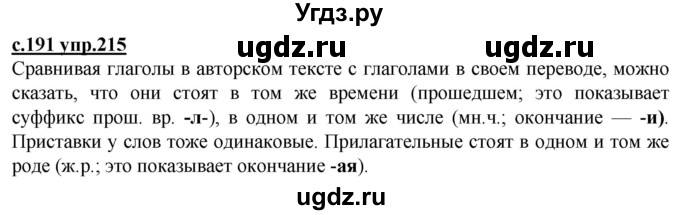 Угдз.ру

с.191 упр.215 ugdz.ru ugdz.ru

Сравнивая глаголы в авторском тексте с глаголами в своем переводе, можно сказать, что они стоят в том же времени (прошедшем; это показывает суффикс прош. вр. -л-), в одном и том же числе (мн.ч.; окончание — -и). Приставки у слов тоже одинаковые. Прилагательные стоят в одном и том же роде (ж.р.; это показывает окончание -ая).

ugdz.ru